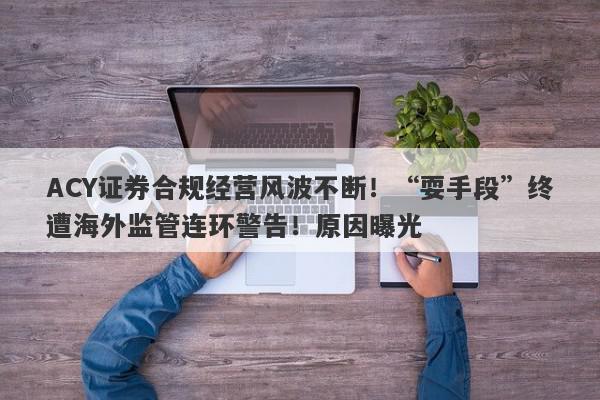 ACY证券合规经营风波不断！“耍手段”终遭海外监管连环警告！原因曝光